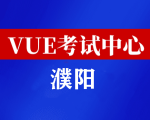 VUE考试中心

濮阳